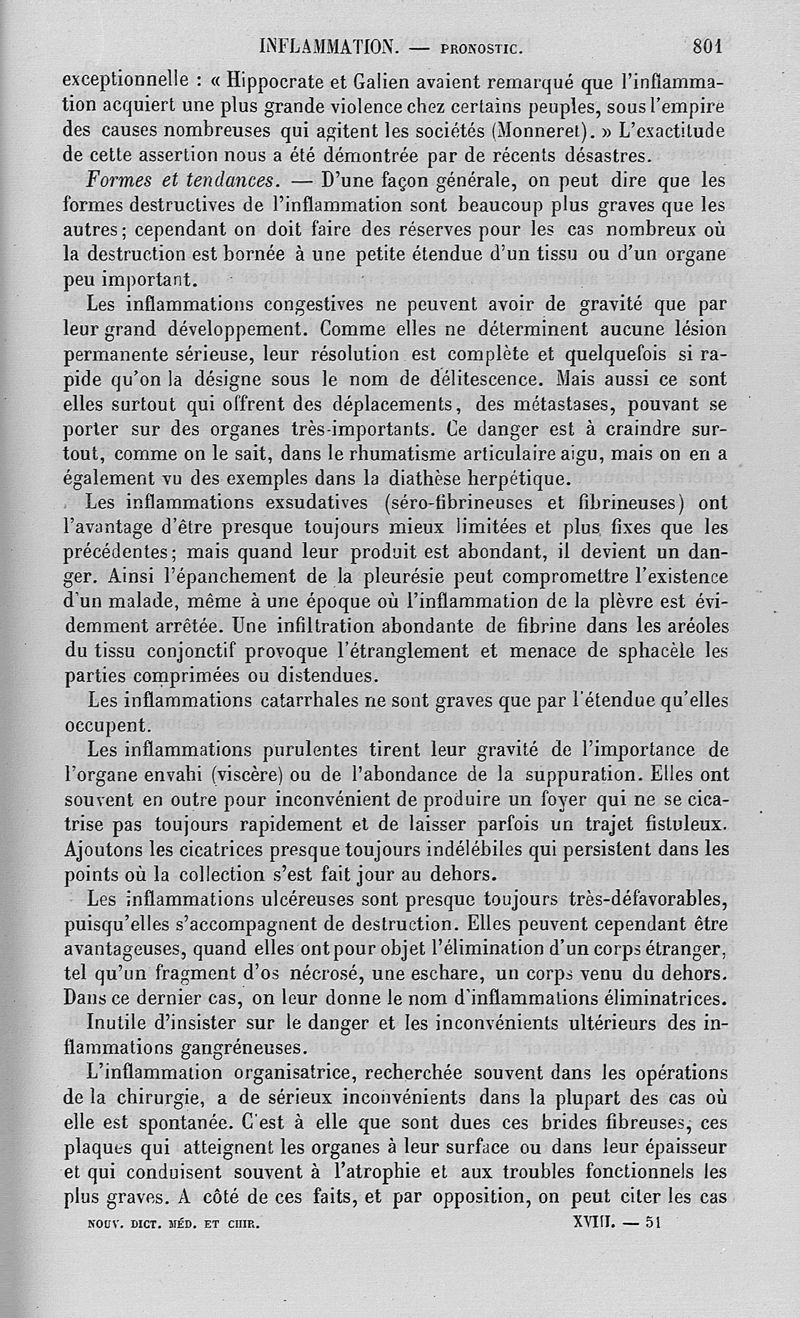 INFLAMMATION. — PRONOSTIC. 801

exceptionnelle : « Hippocrate et Galien avaient remarqué que l'inflammation acquiert une plus grande violence chez certains peuples, sous l'empire des causes nombreuses qui agitent les sociétés (Monneret). » L'exactitude de cette assertion nous a été démontrée par de récents désastres.

Formes et tendances. — D'une façon générale, on peut dire que les formes destructives de l'inflammation sont beaucoup plus graves que les autres; cependant on doit faire des réserves pour les cas nombreux où la destruction est bornée à une petite étendue d'un tissu ou d'un organe peu important.

Les inflammations congestives ne peuvent avoir de gravité que par leur grand développement. Comme elles ne déterminent aucune lésion permanente sérieuse, leur résolution est complète et quelquefois si rapide qu'on la désigne sous le nom de délitescence. Mais aussi ce sont elles surtout qui offrent des déplacements, des métastases, pouvant se porter sur des organes très-importants. Ce danger est à craindre surtout, comme on le sait, dans le rhumatisme articulaire aigu, mais on en a également vu des exemples dans la diathèse herpétique.

Les inflammations exsudatives (séro-fibrineuses et fibrineuses) ont l'avantage d'être presque toujours mieux limitées et plus fixes que les précédentes; mais quand leur produit est abondant, il devient un danger. Ainsi l'épanchement de la pleurésie peut compromettre l'existence d'un malade, même à une époque où l'inflammation de la plèvre est évidemment arrêtée. Une infiltration abondante de fibrine dans les aréoles du tissu conjonctif provoque l'étranglement et menace de sphacèle les parties comprimées ou distendues.

Les inflammations catarrhales ne sont graves que par l'étendue qu'elles occupent.

Les inflammations purulentes tirent leur gravité de l'importance de l'organe envahi (viscère) ou de l'abondance de la suppuration. Elles ont souvent en outre pour inconvénient de produire un foyer qui ne se cicatrise pas toujours rapidement et de laisser parfois un trajet fistuleux. Ajoutons les cicatrices presque toujours indélébiles qui persistent dans les points où la collection s'est fait jour au dehors.

Les inflammations ulcéreuses sont presque toujours très-défavorables, puisqu'elles s'accompagnent de destruction. Elles peuvent cependant être avantageuses, quand elles ont pour objet l'élimination d'un corps étranger, tel qu'un fragment d'os nécrosé, une eschare, un corps venu du dehors. Dans ce dernier cas, on leur donne le nom d'inflammations éliminatrices.

Inutile d'insister sur le danger et les inconvénients ultérieurs des inflammations gangréneuses.

L'inflammation organisatrice, recherchée souvent dans les opérations de la chirurgie, a de sérieux inconvénients dans la plupart des cas où elle est spontanée. C'est à elle que sont dues ces brides fibreuses, ces plaques qui atteignent les organes à leur surface ou dans leur épaisseur et qui conduisent souvent à l'atrophie et aux troubles fonctionnels les plus graves. A côté de ces faits, et par opposition, on peut citer les cas

NOUV. DICT. MÉD. ET CHIR. XVIII. — 51